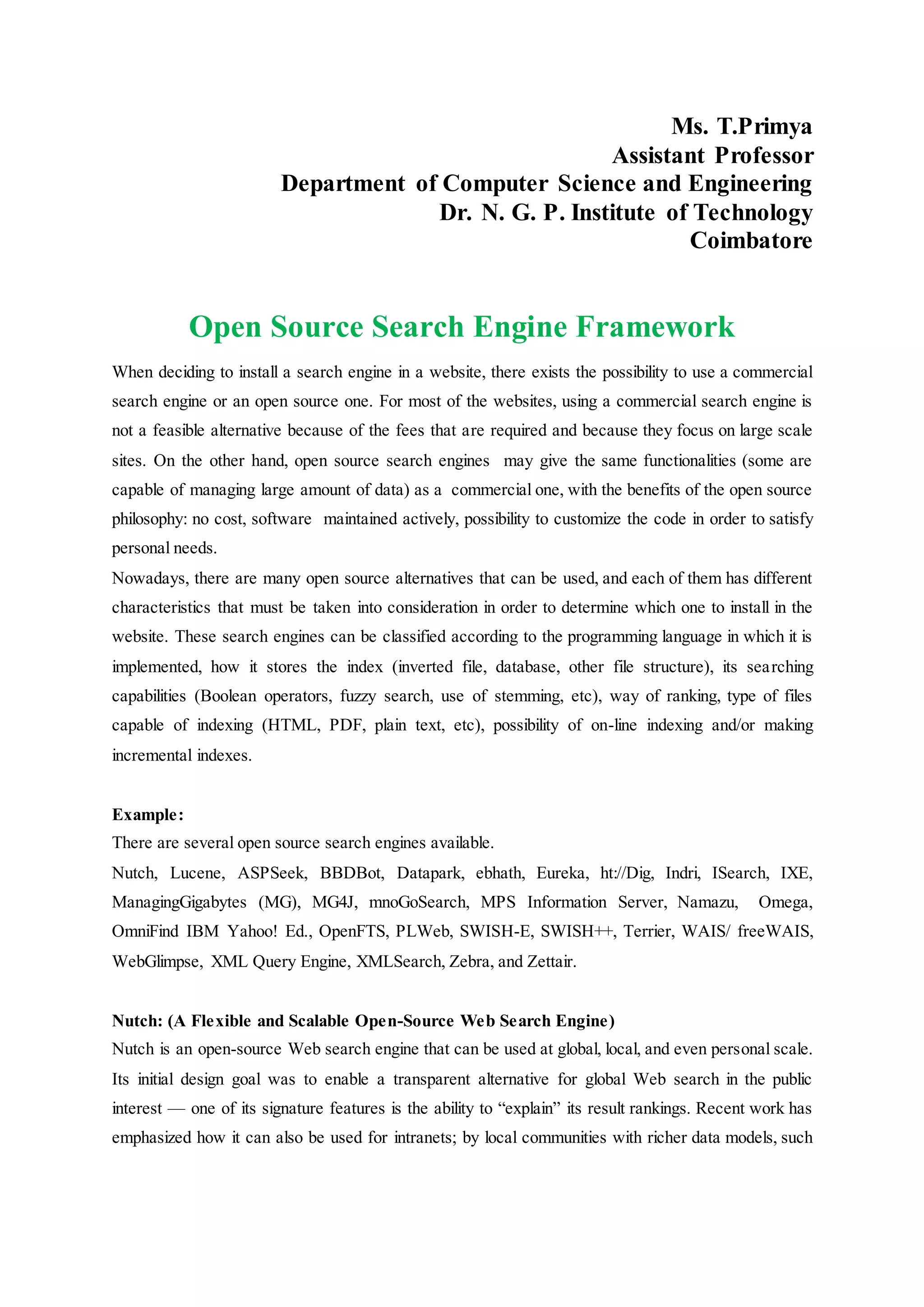 Ms. T.Primya
Assistant Professor
Department of Computer Science and Engineering
Dr. N. G. P. Institute of Technology
Coimbatore

Open Source Search Engine Framework

When deciding to install a search engine in a website, there exists the possibility to use a commercial search engine or an open source one. For most of the websites, using a commercial search engine is not a feasible alternative because of the fees that are required and because they focus on large scale sites. On the other hand, open source search engines may give the same functionalities (some are capable of managing large amount of data) as a commercial one, with the benefits of the open source philosophy: no cost, software maintained actively, possibility to customize the code in order to satisfy personal needs.
Nowadays, there are many open source alternatives that can be used, and each of them has different characteristics that must be taken into consideration in order to determine which one to install in the website. These search engines can be classified according to the programming language in which it is implemented, how it stores the index (inverted file, database, other file structure), its searching capabilities (Boolean operators, fuzzy search, use of stemming, etc), way of ranking, type of files capable of indexing (HTML, PDF, plain text, etc), possibility of on-line indexing and/or making incremental indexes.

Example:
There are several open source search engines available.
Nutch, Lucene, ASPSeek, BBDBot, Datapark, ebhath, Eureka, ht://Dig, Indri, ISearch, IXE, ManagingGigabytes (MG), MG4J, mnoGoSearch, MPS Information Server, Namazu, Omega, OmniFind IBM Yahoo! Ed., OpenFTS, PLWeb, SWISH-E, SWISH++, Terrier, WAIS/ freeWAIS, WebGlimpse, XML Query Engine, XMLSearch, Zebra, and Zettair.

Nutch: (A Flexible and Scalable Open-Source Web Search Engine)
Nutch is an open-source Web search engine that can be used at global, local, and even personal scale. Its initial design goal was to enable a transparent alternative for global Web search in the public interest — one of its signature features is the ability to “explain” its result rankings. Recent work has emphasized how it can also be used for intranets; by local communities with richer data models, such